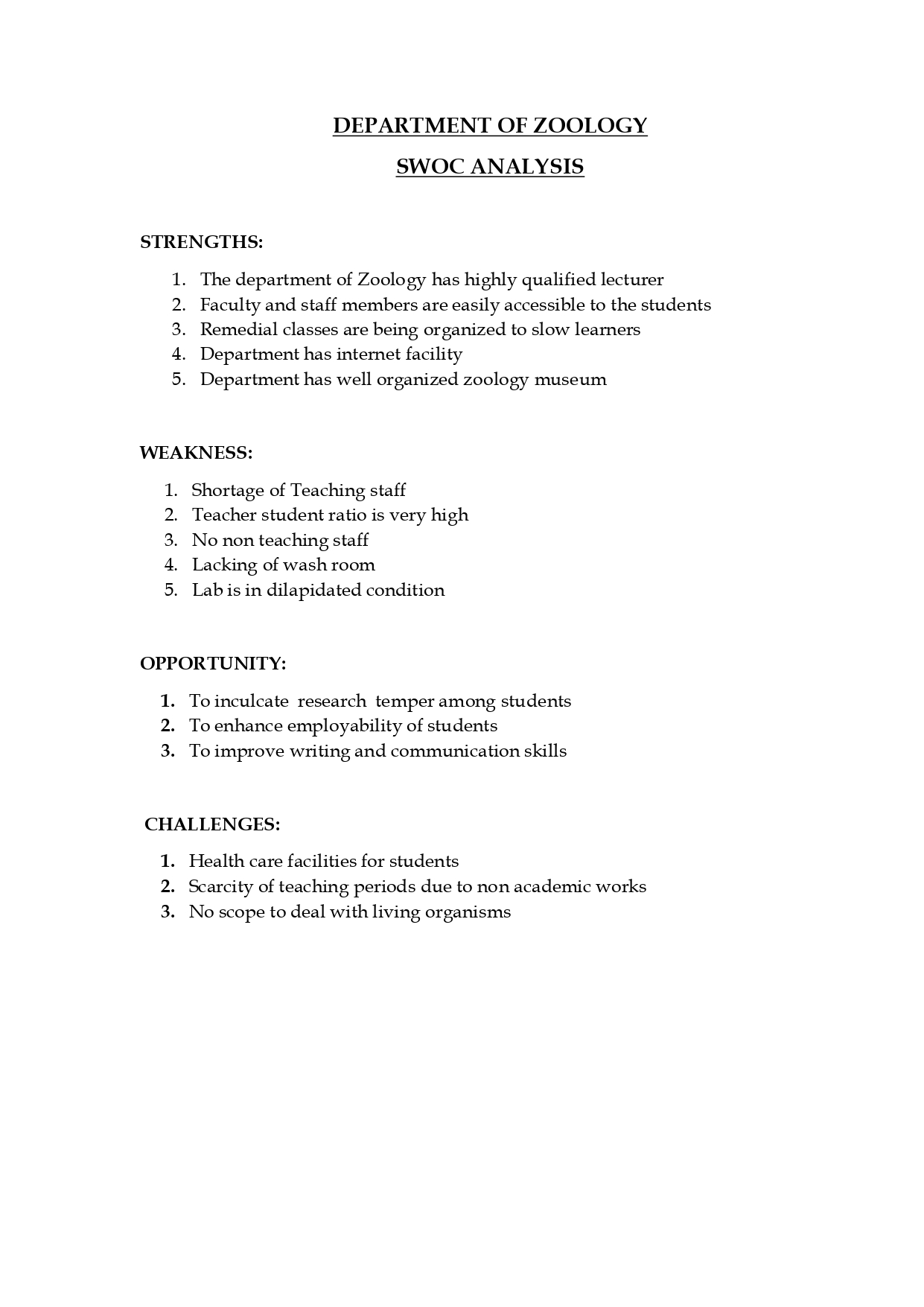 DEPARTMENT OF ZOOLOGY

SWOC ANALYSIS

STRENGTHS:

1. The department of Zoology has highly qualified lecturer
2. Faculty and staff members are easily accessible to the students
3. Remedial classes are being organized to slow learners
4. Department has internet facility
5. Department has well organized zoology museum

WEAKNESS:

1. Shortage of Teaching staff
2. Teacher student ratio is very high
3. No non teaching staff
4. Lacking of wash room
5. Lab is in dilapidated condition

OPPORTUNITY:

1. To inculcate research temper among students
2. To enhance employability of students
3. To improve writing and communication skills

CHALLENGES:

1. Health care facilities for students
2. Scarcity of teaching periods due to non academic works
3. No scope to deal with living organisms